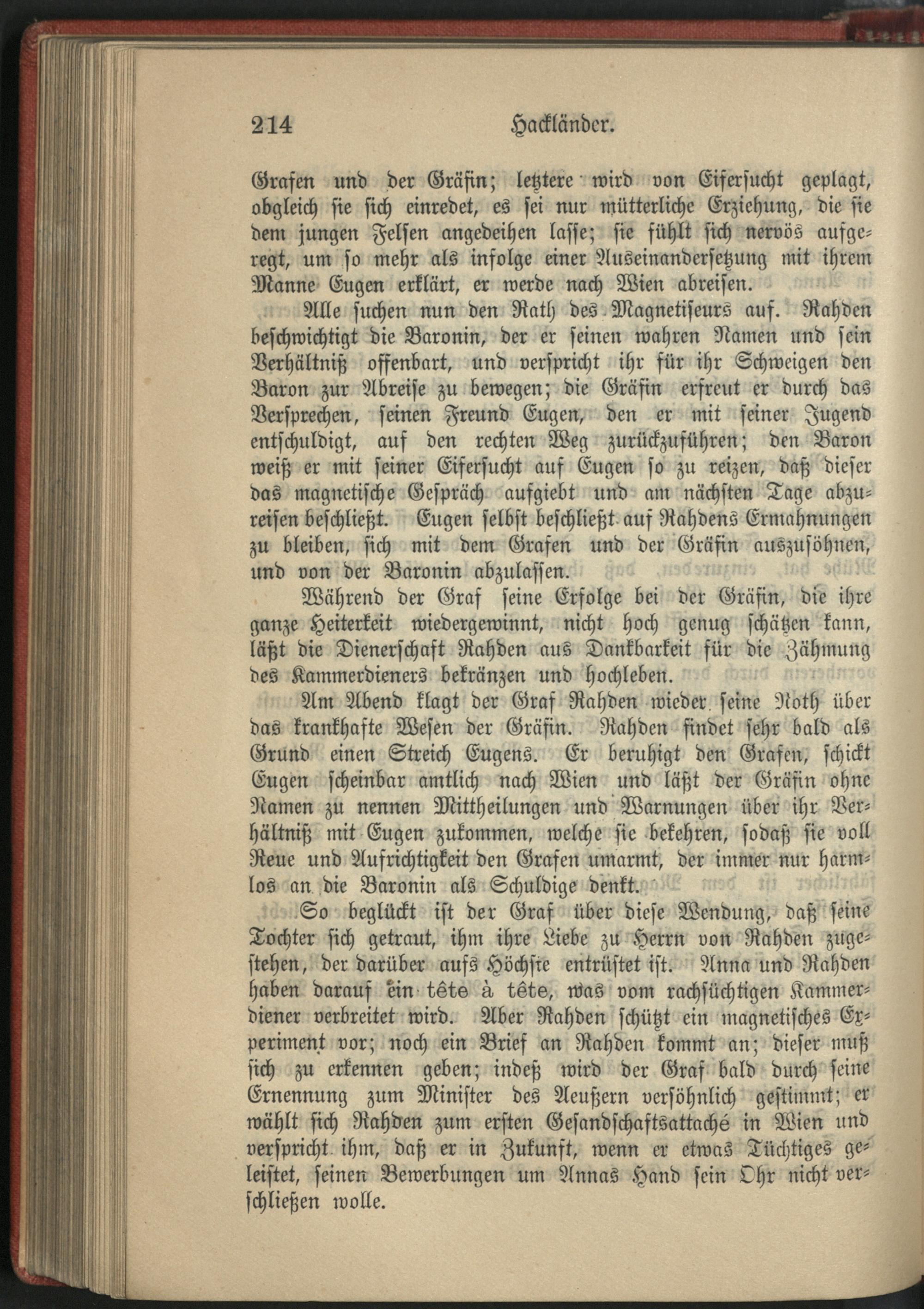 214 Hackländer.

Grafen und der Gräfin; letztere wird von Eifersucht geplagt, obgleich sie sich einredet, es sei nur mütterliche Erziehung, die sie dem jungen Felsen angedeihen lasse; sie fühlt sich nervös aufgeregt, um so mehr als infolge einer Auseinandersetzung mit ihrem Manne Eugen erklärt, er werde nach Wien abreisen.

Alle suchen nun den Rath des Magnetiseurs auf. Rahden beschwichtigt die Baronin, der er seinen wahren Namen und sein Verhältniß offenbart, und verspricht ihr für ihr Schweigen den Baron zur Abreise zu bewegen; die Gräfin erfreut er durch das Versprechen, seinen Freund Eugen, den er mit seiner Jugend entschuldigt, auf den rechten Weg zurückzuführen; den Baron weiß er mit seiner Eifersucht auf Eugen so zu reizen, daß dieser das magnetische Gespräch aufgiebt und am nächsten Tage abzureisen beschließt. Eugen selbst beschließt auf Rahdens Ermahnungen zu bleiben, sich mit dem Grafen und der Gräfin auszusöhnen, und von der Baronin abzulassen.

Während der Graf seine Erfolge bei der Gräfin, die ihre ganze Heiterkeit wiedergewinnt, nicht hoch genug schätzen kann, läßt die Dienerschaft Rahden aus Dankbarkeit für die Zähmung des Kammerdieners bekränzen und hochleben.

Am Abend klagt der Graf Rahden wieder seine Noth über das krankhafte Wesen der Gräfin. Rahden findet sehr bald als Grund einen Streich Eugens. Er beruhigt den Grafen, schickt Eugen scheinbar amtlich nach Wien und läßt der Gräfin ohne Namen zu nennen Mittheilungen und Warnungen über ihr Verhältniß mit Eugen zukommen, welche sie bekehren, sodaß sie voll Reue und Aufrichtigkeit den Grafen umarmt, der immer nur harmlos an die Baronin als Schuldige denkt.

So beglückt ist der Graf über diese Wendung, daß seine Tochter sich getraut, ihm ihre Liebe zu Herrn von Rahden zugestehen, der darüber aufs Höchste entrüstet ist. Anna und Rahden haben darauf ein tête à tête, was vom rachsüchtigen Kammerdiener verbreitet wird. Aber Rahden schützt ein magnetisches Experiment vor; noch ein Brief an Rahden kommt an; dieser muß sich zu erkennen geben; indeß wird der Graf bald durch seine Ernennung zum Minister des Aeußern versöhnlich gestimmt; er wählt sich Rahden zum ersten Gesandschaftsattaché in Wien und verspricht ihm, daß er in Zukunft, wenn er etwas Tüchtiges geleistet, seinen Bewerbungen um Annas Hand sein Ohr nicht verschließen wolle.